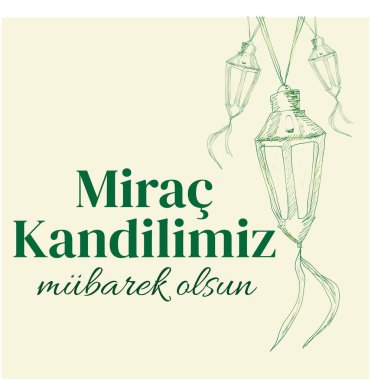 Miraç
Kandilimiz
mübarek olsun